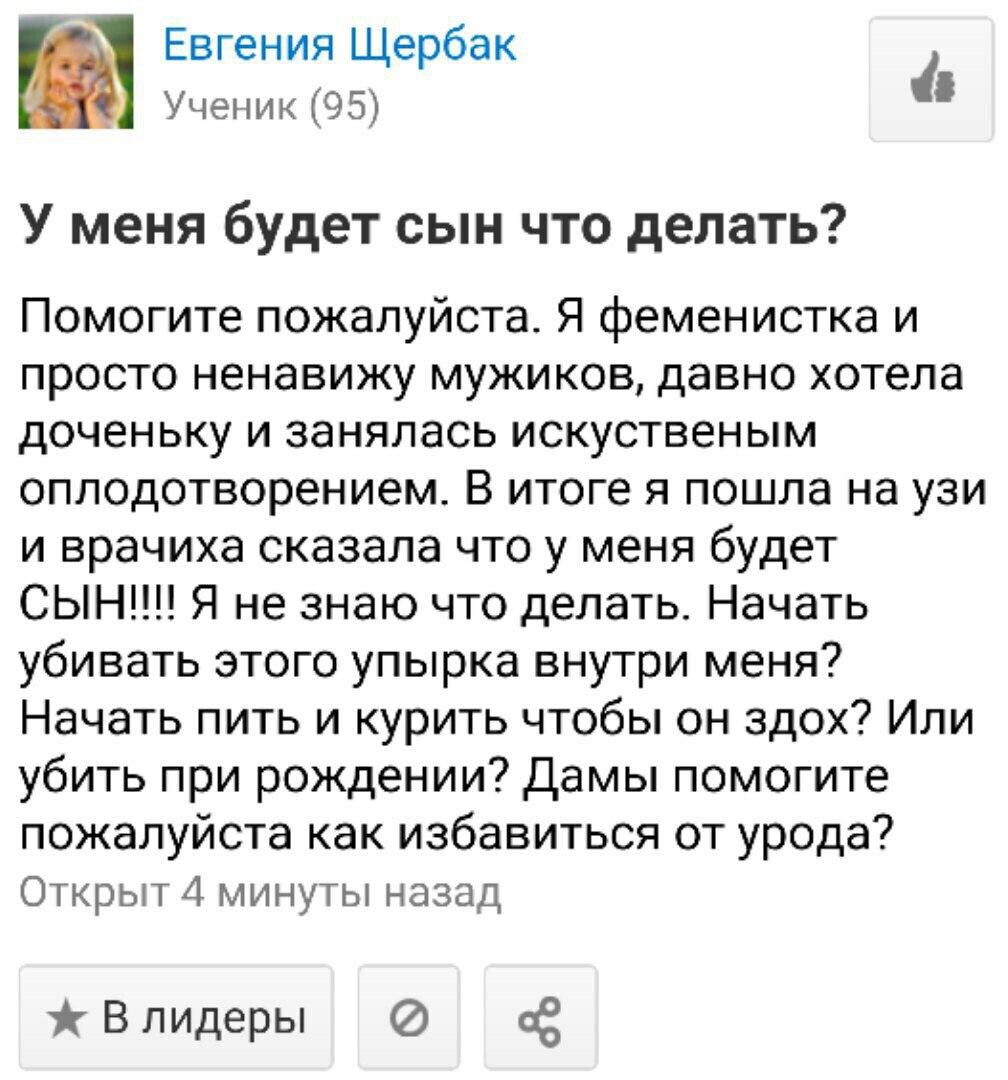 Евгения Щербак
Ученик (95)

У меня будет сын что делать?

Помогите пожалуйста. Я феменистка и просто ненавижу мужиков, давно хотела доченьку и занялась искуственым оплодотворением. В итоге я пошла на узи и врачиха сказала что у меня будет СЫН!!!! Я не знаю что делать. Начать убивать этого упырка внутри меня? Начать пить и курить чтобы он здох? Или убить при рождении? Дамы помогите пожалуйста как избавиться от урода?
Открыт 4 минуты назад

★ В лидеры